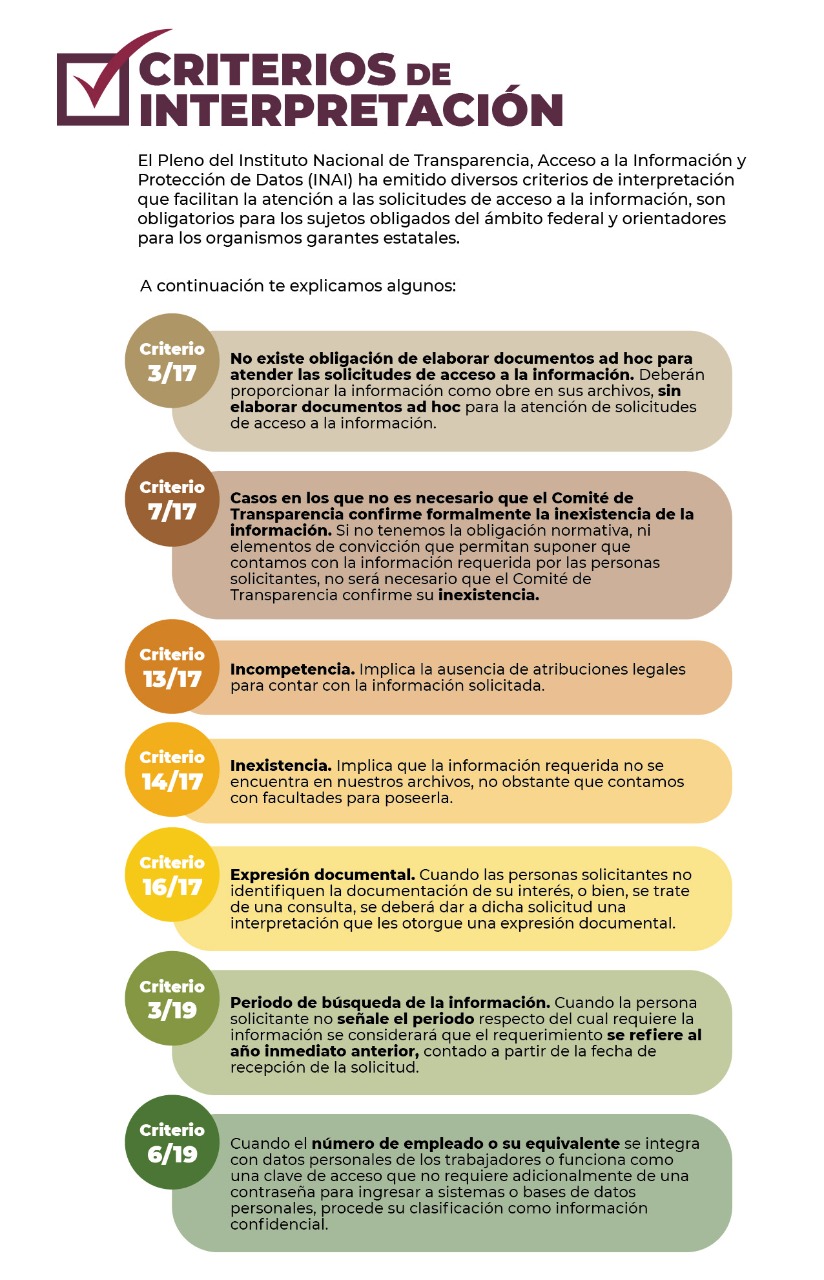 CRITERIOS DE INTERPRETACIÓN

El Pleno del Instituto Nacional de Transparencia, Acceso a la Información y Protección de Datos (INAI) ha emitido diversos criterios de interpretación que facilitan la atención a las solicitudes de acceso a la información, son obligatorios para los sujetos obligados del ámbito federal y orientadores para los organismos garantes estatales.

A continuación te explicamos algunos:

Criterio 3/17

No existe obligación de elaborar documentos ad hoc para atender las solicitudes de acceso a la información. Deberán proporcionar la información como obre en sus archivos, sin elaborar documentos ad hoc para la atención de solicitudes de acceso a la información.

Criterio 7/17

Casos en los que no es necesario que el Comité de Transparencia confirme formalmente la inexistencia de la información. Si no tenemos la obligación normativa, ni elementos de convicción que permitan suponer que contamos con la información requerida por las personas solicitantes, no será necesario que el Comité de Transparencia confirme su inexistencia.

Criterio 13/17

Incompetencia. Implica la ausencia de atribuciones legales para contar con la información solicitada.

Criterio 14/17

Inexistencia. Implica que la información requerida no se encuentra en nuestros archivos, no obstante que contamos con facultades para poseerla.

Criterio 16/17

Expresión documental. Cuando las personas solicitantes no identifiquen la documentación de su interés, o bien, se trate de una consulta, se deberá dar a dicha solicitud una interpretación que les otorgue una expresión documental.

Criterio 3/19

Periodo de búsqueda de la información. Cuando la persona solicitante no señale el periodo respecto del cual requiere la información se considerará que el requerimiento se refiere al año inmediato anterior, contado a partir de la fecha de recepción de la solicitud.

Criterio 6/19

Cuando el número de empleado o su equivalente se integra con datos personales de los trabajadores o funciona como una clave de acceso que no requiere adicionalmente de una contraseña para ingresar a sistemas o bases de datos personales, procede su clasificación como información confidencial.